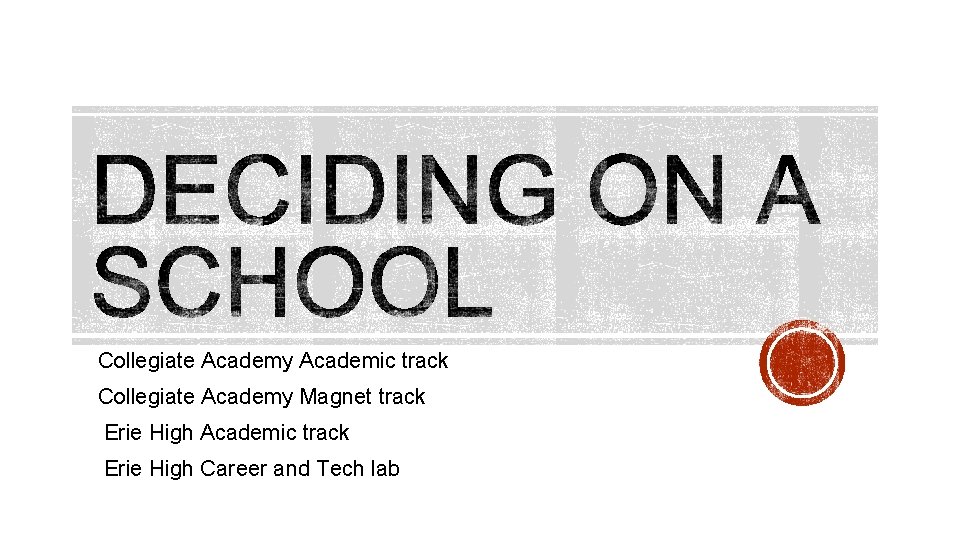 DECIDING ON A SCHOOL

Collegiate Academy Academic track

Collegiate Academy Magnet track

Erie High Academic track

Erie High Career and Tech lab